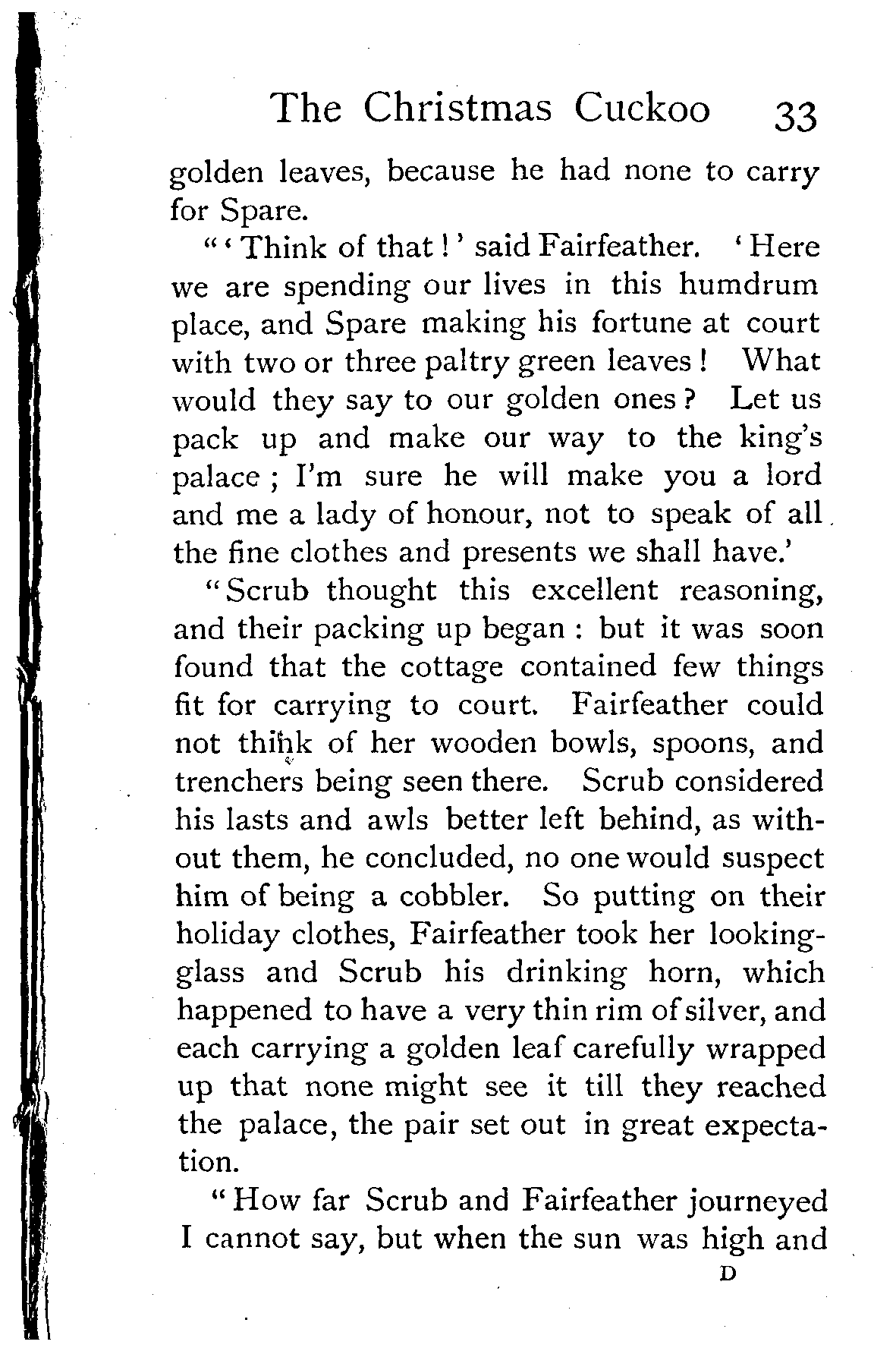 The Christmas Cuckoo 33

golden leaves, because he had none to carry for Spare.

"'Think of that!' said Fairfeather. 'Here we are spending our lives in this humdrum place, and Spare making his fortune at court with two or three paltry green leaves! What would they say to our golden ones? Let us pack up and make our way to the king's palace; I'm sure he will make you a lord and me a lady of honour, not to speak of all the fine clothes and presents we shall have.'

"Scrub thought this excellent reasoning, and their packing up began: but it was soon found that the cottage contained few things fit for carrying to court. Fairfeather could not think of her wooden bowls, spoons, and trenchers being seen there. Scrub considered his lasts and awls better left behind, as without them, he concluded, no one would suspect him of being a cobbler. So putting on their holiday clothes, Fairfeather took her looking-glass and Scrub his drinking horn, which happened to have a very thin rim of silver, and each carrying a golden leaf carefully wrapped up that none might see it till they reached the palace, the pair set out in great expectation.

"How far Scrub and Fairfeather journeyed I cannot say, but when the sun was high and

D